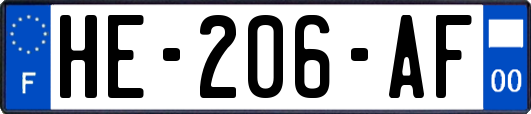 F

HE-206-AF

00